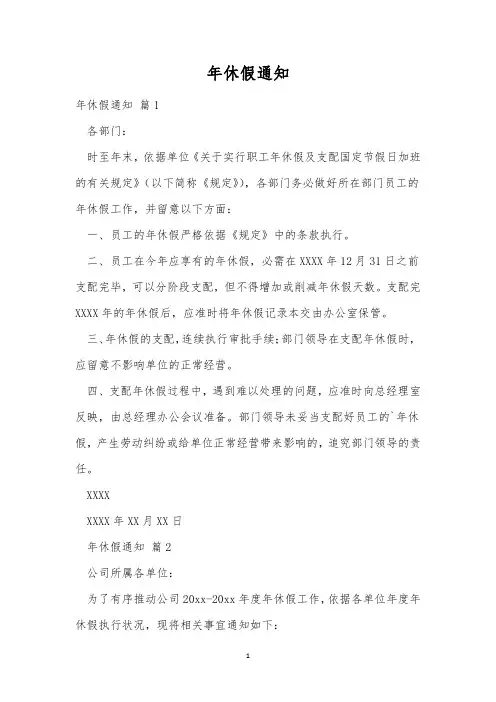 年休假通知

年休假通知 篇1

各部门：

时至年末，依据单位《关于实行职工年休假及支配国定节假日加班的有关规定》（以下简称《规定》），各部门务必做好所在部门员工的年休假工作，并留意以下方面：

一、员工的年休假严格依据《规定》中的条款执行。

二、员工在今年应享有的年休假，必需在XXXX年12月31日之前支配完毕，可以分阶段支配，但不得增加或削减年休假天数。支配完XXXX年的年休假后，应准时将年休假记录本交由办公室保管。

三、年休假的支配，连续执行审批手续；部门领导在支配年休假时，应留意不影响单位的正常经营。

四、支配年休假过程中，遇到难以处理的问题，应准时向总经理室反映，由总经理办公会议准备。部门领导未妥当支配好员工的`年休假，产生劳动纠纷或给单位正常经营带来影响的，追究部门领导的责任。

XXXX

XXXX年XX月XX日

年休假通知 篇2

公司所属各单位：

为了有序推动公司20xx-20xx年度年休假工作，依据各单位年度年休假执行状况，现将相关事宜通知如下：

1